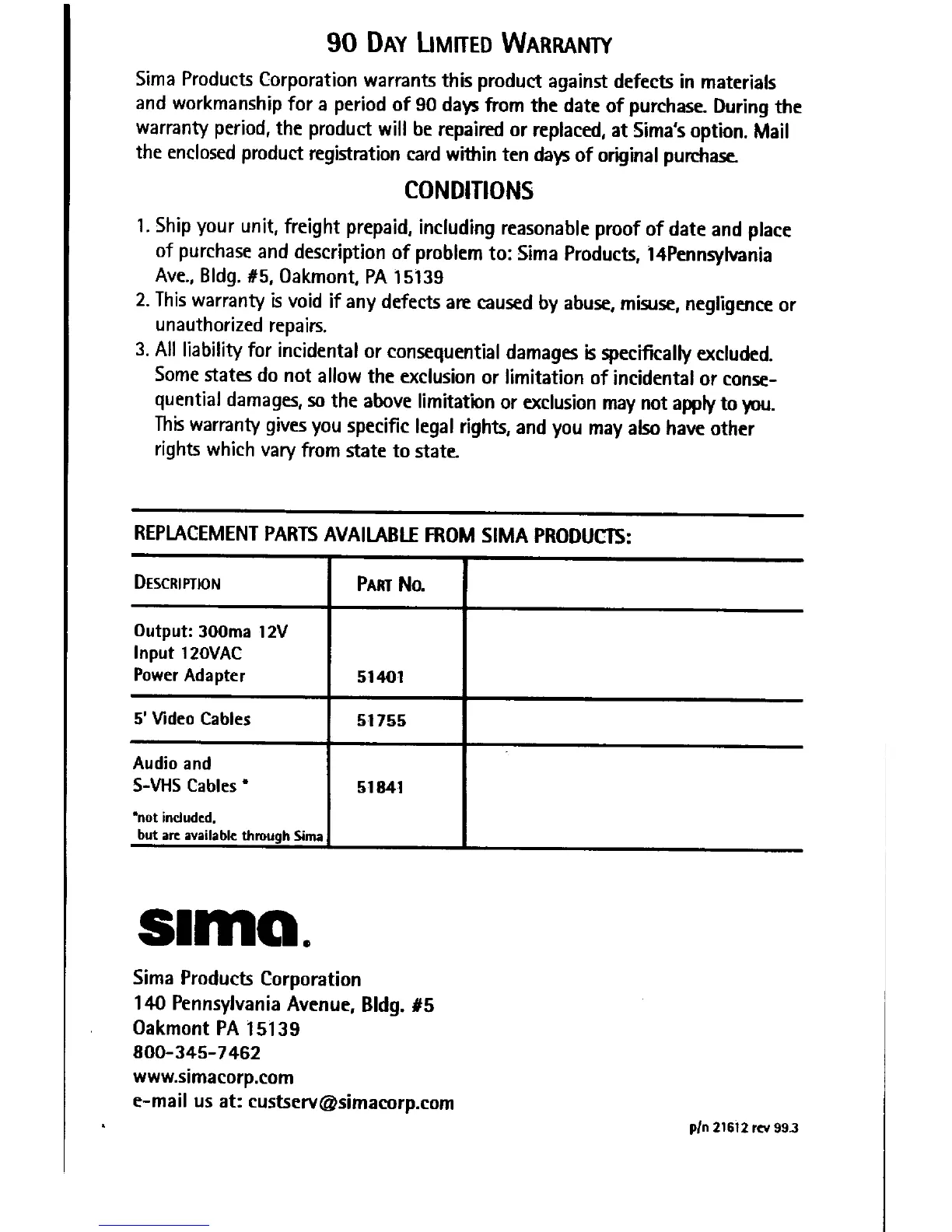 90 DAY LIMITED WARRANTY

Sima Products Corporation warrants this product against defects in materials and workmanship for a period of 90 days from the date of purchase. During the warranty period, the product will be repaired or replaced, at Sima's option. Mail the enclosed product registration card within ten days of original purchase.

CONDITIONS

1. Ship your unit, freight prepaid, including reasonable proof of date and place of purchase and description of problem to: Sima Products, 14Pennsylvania Ave., Bldg. #5, Oakmont, PA 15139
2. This warranty is void if any defects are caused by abuse, misuse, negligence or unauthorized repairs.
3. All liability for incidental or consequential damages is specifically excluded. Some states do not allow the exclusion or limitation of incidental or consequential damages, so the above limitation or exclusion may not apply to you. This warranty gives you specific legal rights, and you may also have other rights which vary from state to state.

REPLACEMENT PARTS AVAILABLE FROM SIMA PRODUCTS:

| DESCRIPTION | PART NO. | |
|---|---|---|
| Output: 300ma 12V Input 120VAC Power Adapter | 51401 | |
| 5' Video Cables | 51755 | |
| Audio and S-VHS Cables * *not included, but are available through Sima | 51841 | |

sima.

Sima Products Corporation
140 Pennsylvania Avenue, Bldg. #5
Oakmont PA 15139
800-345-7462
www.simacorp.com
e-mail us at: custserv@simacorp.com

p/n 21612 rev 99.3